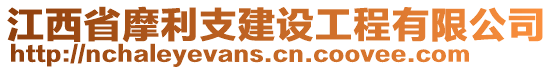 江西省摩利支建设工程有限公司
http://nchaleyevans.cn.coovee.com